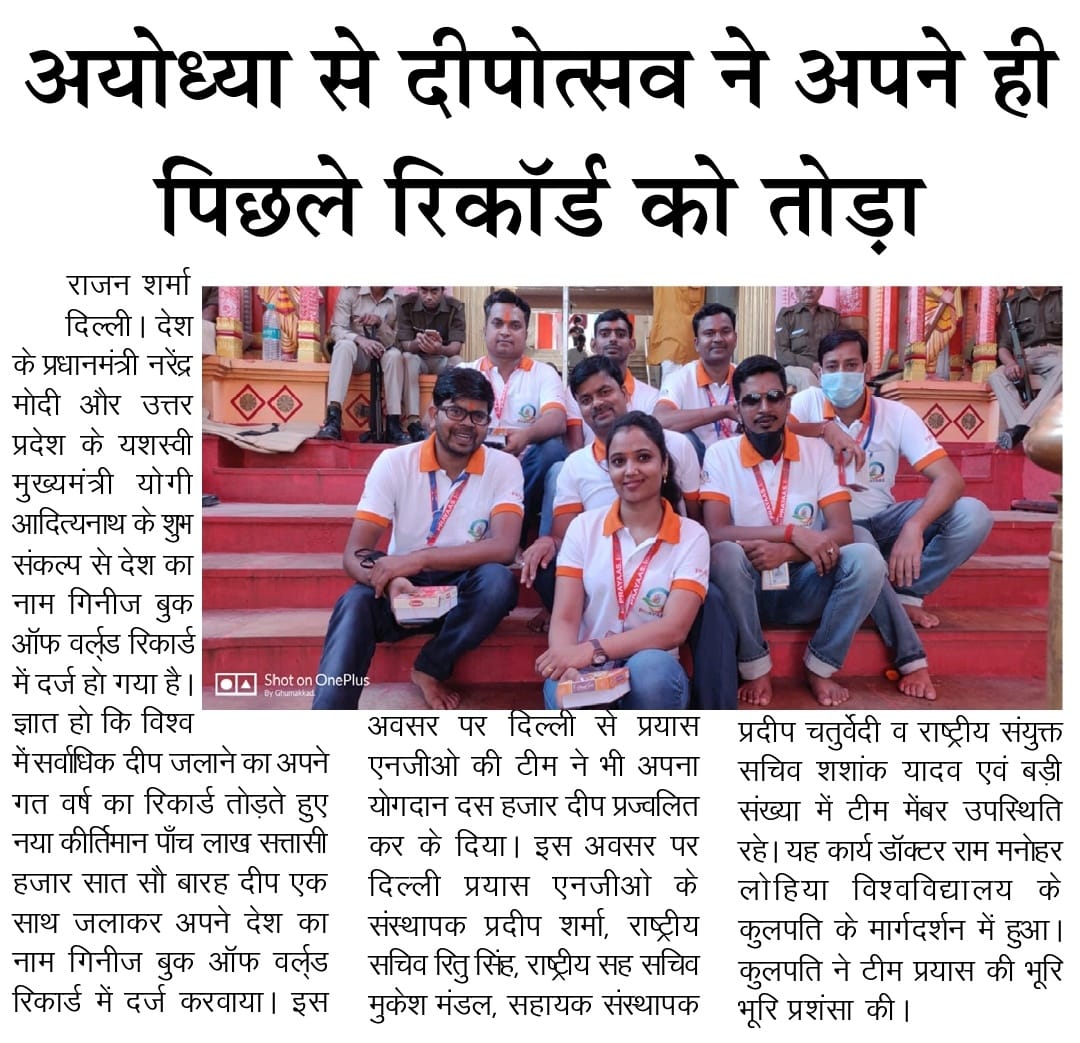 अयोध्या से दीपोत्सव ने अपने ही पिछले रिकॉर्ड को तोड़ा

राजन शर्मा

दिल्ली। देश के प्रधानमंत्री नरेंद्र मोदी और उत्तर प्रदेश के यशस्वी मुख्यमंत्री योगी आदित्यनाथ के शुभ संकल्प से देश का नाम गिनीज बुक ऑफ वर्ल्ड रिकार्ड में दर्ज हो गया है। ज्ञात हो कि विश्व में सर्वाधिक दीप जलाने का अपने गत वर्ष का रिकार्ड तोड़ते हुए नया कीर्तिमान पाँच लाख सत्तासी हजार सात सौ बारह दीप एक साथ जलाकर अपने देश का नाम गिनीज बुक ऑफ वर्ल्ड रिकार्ड में दर्ज करवाया। इस अवसर पर दिल्ली से प्रयास एनजीओ की टीम ने भी अपना योगदान दस हजार दीप प्रज्वलित कर के दिया। इस अवसर पर दिल्ली प्रयास एनजीओ के संस्थापक प्रदीप शर्मा, राष्ट्रीय सचिव रितु सिंह, राष्ट्रीय सह सचिव मुकेश मंडल, सहायक संस्थापक प्रदीप चतुर्वेदी व राष्ट्रीय संयुक्त सचिव शशांक यादव एवं बड़ी संख्या में टीम मेंबर उपस्थिति रहे। यह कार्य डॉक्टर राम मनोहर लोहिया विश्वविद्यालय के कुलपति के मार्गदर्शन में हुआ। कुलपति ने टीम प्रयास की भूरि भूरि प्रशंसा की।

Shot on OnePlus
By Ghumakkad